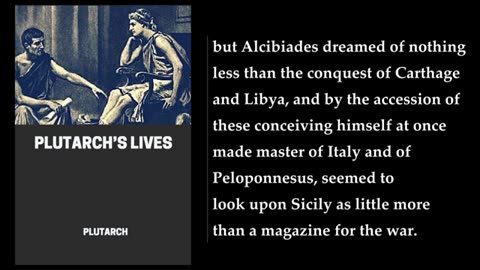 PLUTARCH'S LIVES

PLUTARCH

but Alcibiades dreamed of nothing less than the conquest of Carthage and Libya, and by the accession of these conceiving himself at once made master of Italy and of Peloponnesus, seemed to look upon Sicily as little more than a magazine for the war.